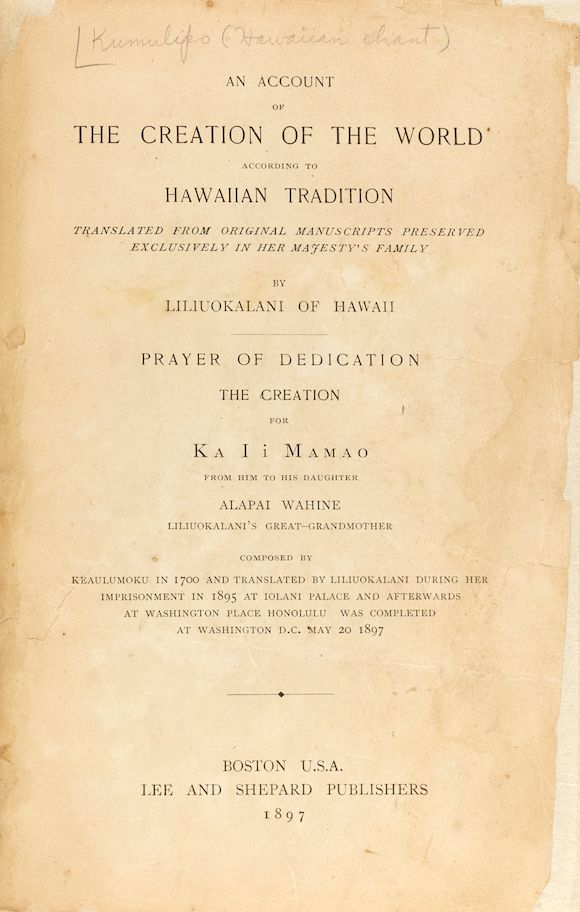 [Kumulipo (Hawaiian chant)

AN ACCOUNT
OF
THE CREATION OF THE WORLD
ACCORDING TO
HAWAIIAN TRADITION

TRANSLATED FROM ORIGINAL MANUSCRIPTS PRESERVED EXCLUSIVELY IN HER MAJESTY'S FAMILY

BY
LILIUOKALANI OF HAWAII

PRAYER OF DEDICATION
THE CREATION
FOR
KA I i MAMAO
FROM HIM TO HIS DAUGHTER
ALAPAI WAHINE
LILIUOKALANI'S GREAT-GRANDMOTHER

COMPOSED BY
KEAULUMOKU IN 1700 AND TRANSLATED BY LILIUOKALANI DURING HER IMPRISONMENT IN 1895 AT IOLANI PALACE AND AFTERWARDS AT WASHINGTON PLACE HONOLULU WAS COMPLETED AT WASHINGTON D.C. MAY 20 1897

BOSTON U.S.A.
LEE AND SHEPARD PUBLISHERS
1897